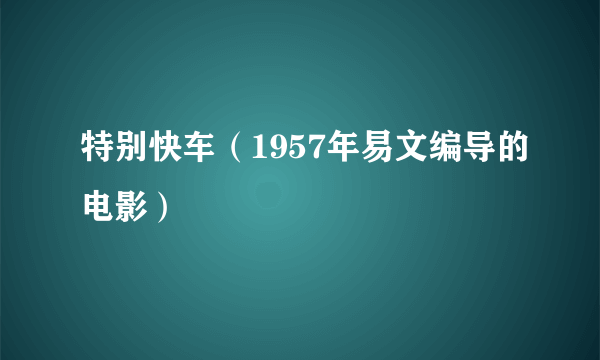 特别快车（1957年易文编导的电影）